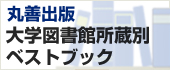 丸善出版
大学図書館所蔵別
ベストブック